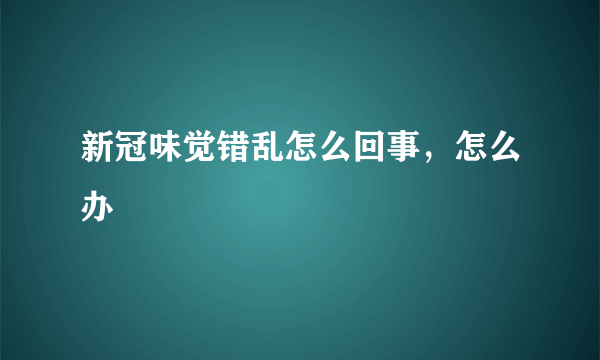 新冠味觉错乱怎么回事，怎么办